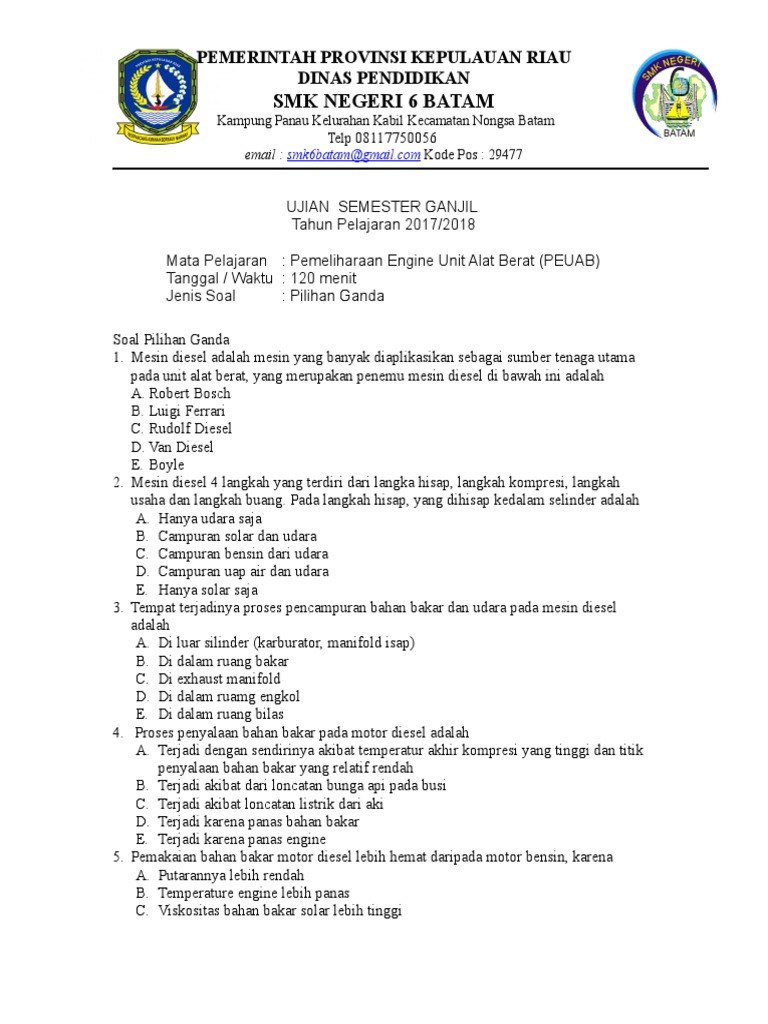 PEMERINTAH PROVINSI KEPULAUAN RIAU
DINAS PENDIDIKAN
SMK NEGERI 6 BATAM
Kampung Panau Kelurahan Kabil Kecamatan Nongsa Batam
Telp 08117750056
email : smk6batam@gmail.com Kode Pos : 29477

SMK NEGERI 6
BATAM

UJIAN SEMESTER GANJIL
Tahun Pelajaran 2017/2018

Mata Pelajaran : Pemeliharaan Engine Unit Alat Berat (PEUAB)
Tanggal / Waktu : 120 menit
Jenis Soal : Pilihan Ganda

Soal Pilihan Ganda
1. Mesin diesel adalah mesin yang banyak diaplikasikan sebagai sumber tenaga utama pada unit alat berat, yang merupakan penemu mesin diesel di bawah ini adalah
A. Robert Bosch
B. Luigi Ferrari
C. Rudolf Diesel
D. Van Diesel
E. Boyle
2. Mesin diesel 4 langkah yang terdiri dari langka hisap, langkah kompresi, langkah usaha dan langkah buang. Pada langkah hisap, yang dihisap kedalam selinder adalah
A. Hanya udara saja
B. Campuran solar dan udara
C. Campuran bensin dari udara
D. Campuran uap air dan udara
E. Hanya solar saja
3. Tempat terjadinya proses pencampuran bahan bakar dan udara pada mesin diesel adalah
A. Di luar silinder (karburator, manifold isap)
B. Di dalam ruang bakar
C. Di exhaust manifold
D. Di dalam ruamg engkol
E. Di dalam ruang bilas
4. Proses penyalaan bahan bakar pada motor diesel adalah
A. Terjadi dengan sendirinya akibat temperatur akhir kompresi yang tinggi dan titik penyalaan bahan bakar yang relatif rendah
B. Terjadi akibat dari loncatan bunga api pada busi
C. Terjadi akibat loncatan listrik dari aki
D. Terjadi karena panas bahan bakar
E. Terjadi karena panas engine
5. Pemakaian bahan bakar motor diesel lebih hemat daripada motor bensin, karena
A. Putarannya lebih rendah
B. Temperature engine lebih panas
C. Viskositas bahan bakar solar lebih tinggi